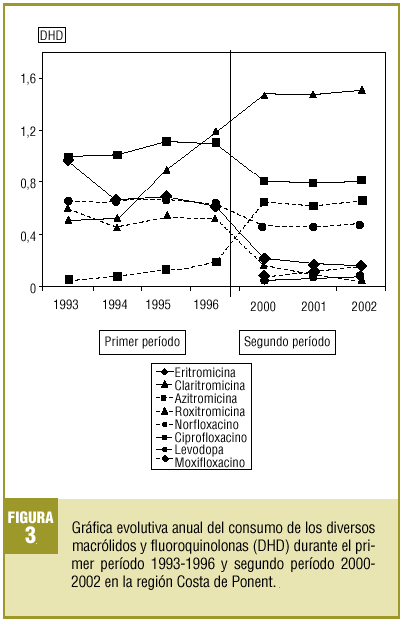 DHD

1,6
1,2
0,8
0,4
0

1993 1994 1995 1996 2000 2001 2002

Primer período

Segundo período

Eritromicina
Claritromicina
Azitromicina
Roxitromicina
Norfloxacino
Ciprofloxacino
Levodopa
Moxifloxacino

FIGURA 3

Gráfica evolutiva anual del consumo de los diversos macrólidos y fluoroquinolonas (DHD) durante el primer período 1993-1996 y segundo período 2000-2002 en la región Costa de Ponent.